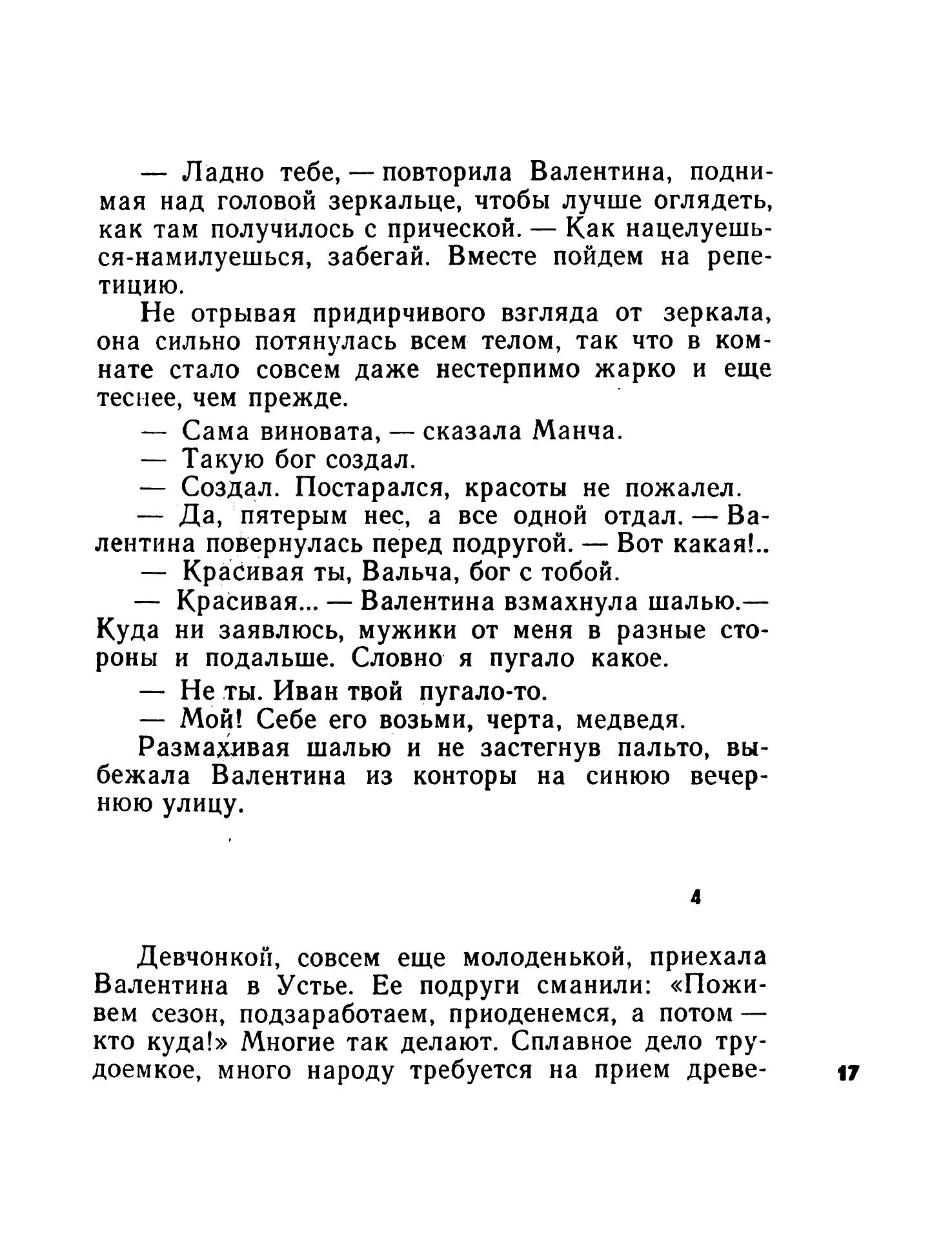 — Ладно тебе, — повторила Валентина, поднимая над головой зеркальце, чтобы лучше оглядеть, как там получилось с прической. — Как нацелуешься-намилуешься, забегай. Вместе пойдем на репетицию.

Не отрывая придирчивого взгляда от зеркала, она сильно потянулась всем телом, так что в комнате стало совсем даже нестерпимо жарко и еще теснее, чем прежде.

— Сама виновата, — сказала Манча.

— Такую бог создал.

— Создал. Постарался, красоты не пожалел.

— Да, пятерым нес, а все одной отдал. — Валентина повернулась перед подругой. — Вот какая!..

— Красивая ты, Вальча, бог с тобой.

— Красивая... — Валентина взмахнула шалью.— Куда ни заявлюсь, мужики от меня в разные стороны и подальше. Словно я пугало какое.

— Не ты. Иван твой пугало-то.

— Мой! Себе его возьми, черта, медведя.

Размахивая шалью и не застегнув пальто, выбежала Валентина из конторы на синюю вечернюю улицу.

4

Девчонкой, совсем еще молоденькой, приехала Валентина в Устье. Ее подруги сманили: «Поживем сезон, подзаработаем, приоденемся, а потом — кто куда!» Многие так делают. Сплавное дело трудоемкое, много народу требуется на прием древе-

17